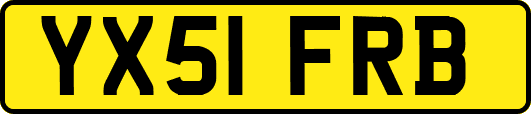 YX51 FRB